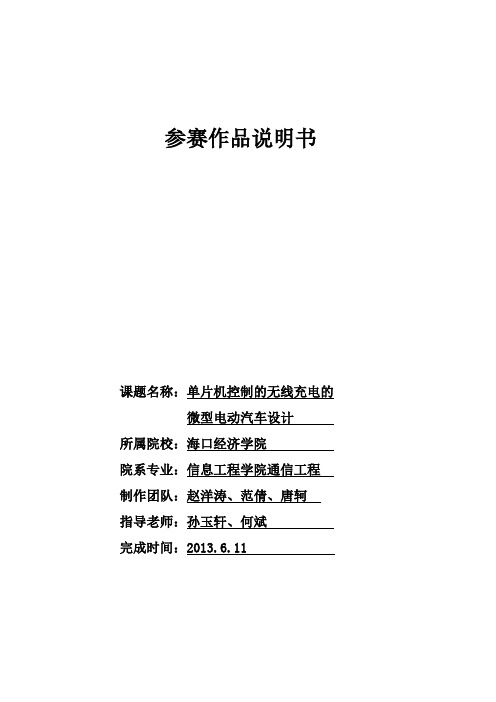 参赛作品说明书

课题名称：单片机控制的无线充电的微型电动汽车设计

所属院校：海口经济学院

院系专业：信息工程学院通信工程

制作团队：赵洋涛、范倩、唐轲

指导老师：孙玉轩、何斌

完成时间：2013.6.11